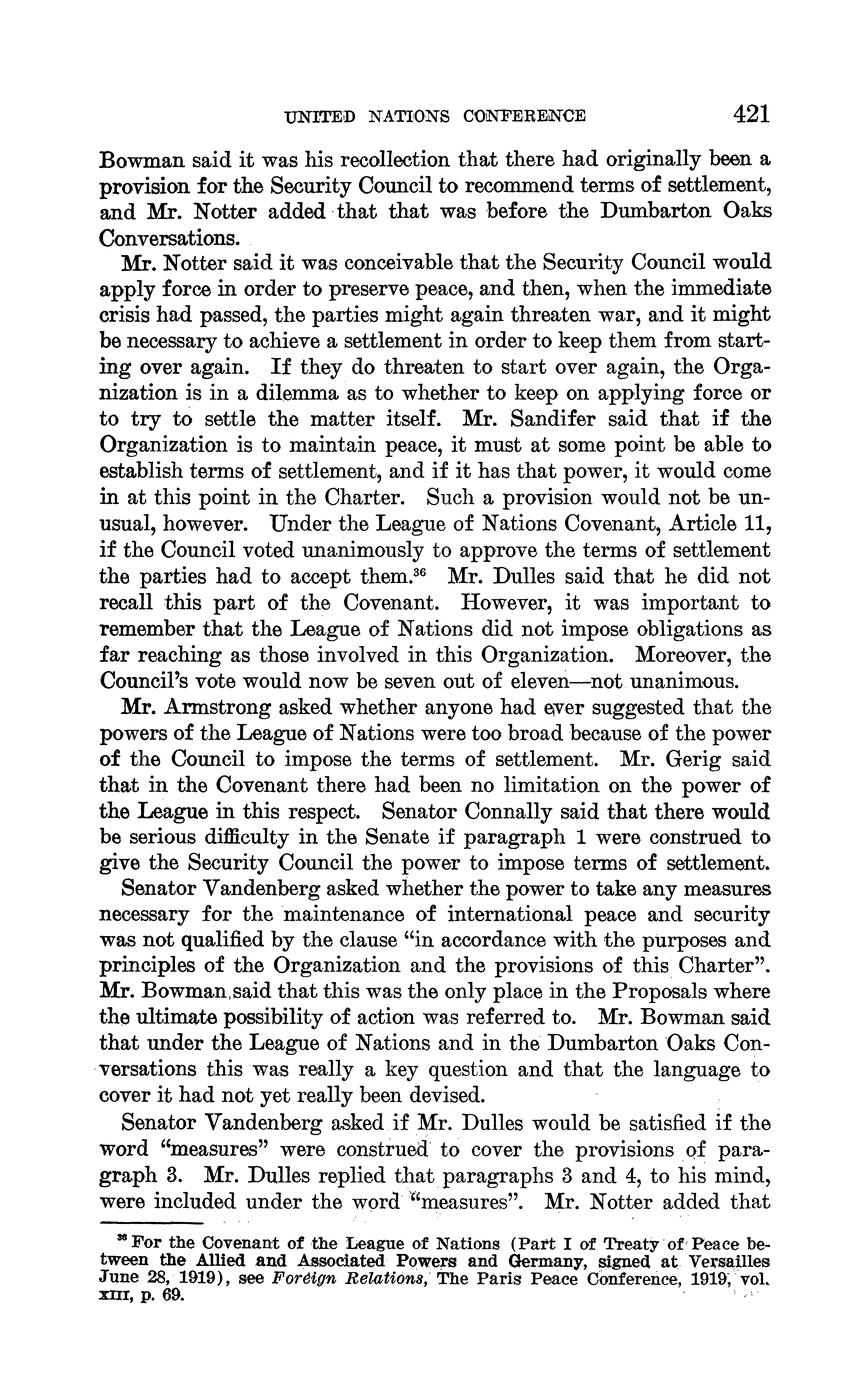 UNITED NATIONS CONFERENCE 421

Bowman said it was his recollection that there had originally been a provision for the Security Council to recommend terms of settlement, and Mr. Notter added that that was before the Dumbarton Oaks Conversations.

Mr. Notter said it was conceivable that the Security Council would apply force in order to preserve peace, and then, when the immediate crisis had passed, the parties might again threaten war, and it might be necessary to achieve a settlement in order to keep them from starting over again. If they do threaten to start over again, the Organization is in a dilemma as to whether to keep on applying force or to try to settle the matter itself. Mr. Sandifer said that if the Organization is to maintain peace, it must at some point be able to establish terms of settlement, and if it has that power, it would come in at this point in the Charter. Such a provision would not be unusual, however. Under the League of Nations Covenant, Article 11, if the Council voted unanimously to approve the terms of settlement the parties had to accept them.$^{36}$ Mr. Dulles said that he did not recall this part of the Covenant. However, it was important to remember that the League of Nations did not impose obligations as far reaching as those involved in this Organization. Moreover, the Council's vote would now be seven out of eleven—not unanimous.

Mr. Armstrong asked whether anyone had ever suggested that the powers of the League of Nations were too broad because of the power of the Council to impose the terms of settlement. Mr. Gerig said that in the Covenant there had been no limitation on the power of the League in this respect. Senator Connally said that there would be serious difficulty in the Senate if paragraph 1 were construed to give the Security Council the power to impose terms of settlement.

Senator Vandenberg asked whether the power to take any measures necessary for the maintenance of international peace and security was not qualified by the clause "in accordance with the purposes and principles of the Organization and the provisions of this Charter". Mr. Bowman said that this was the only place in the Proposals where the ultimate possibility of action was referred to. Mr. Bowman said that under the League of Nations and in the Dumbarton Oaks Conversations this was really a key question and that the language to cover it had not yet really been devised.

Senator Vandenberg asked if Mr. Dulles would be satisfied if the word "measures" were construed to cover the provisions of paragraph 3. Mr. Dulles replied that paragraphs 3 and 4, to his mind, were included under the word "measures". Mr. Notter added that

$^{36}$ For the Covenant of the League of Nations (Part I of Treaty of Peace between the Allied and Associated Powers and Germany, signed at Versailles June 28, 1919), see Foreign Relations, The Paris Peace Conference, 1919, vol. XIII, p. 69.